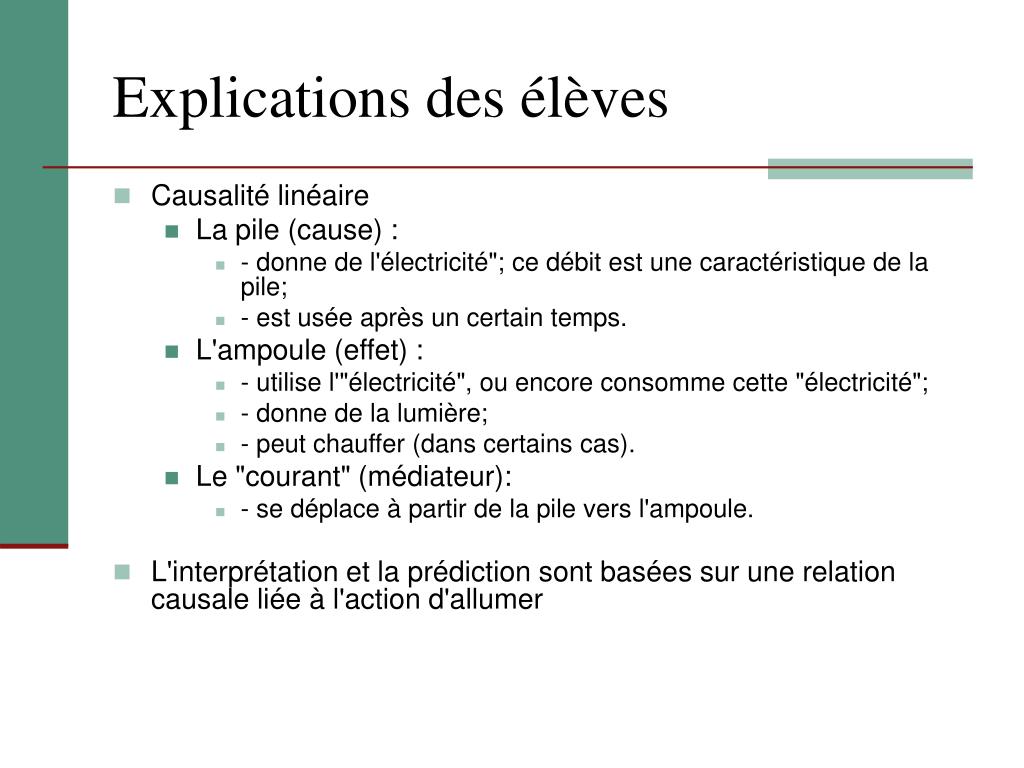 Explications des élèves

Causalité linéaire
La pile (cause) :
- donne de l'électricité"; ce débit est une caractéristique de la pile;
- est usée après un certain temps.
L'ampoule (effet) :
- utilise l'"électricité", ou encore consomme cette "électricité";
- donne de la lumière;
- peut chauffer (dans certains cas).
Le "courant" (médiateur):
- se déplace à partir de la pile vers l'ampoule.

L'interprétation et la prédiction sont basées sur une relation causale liée à l'action d'allumer